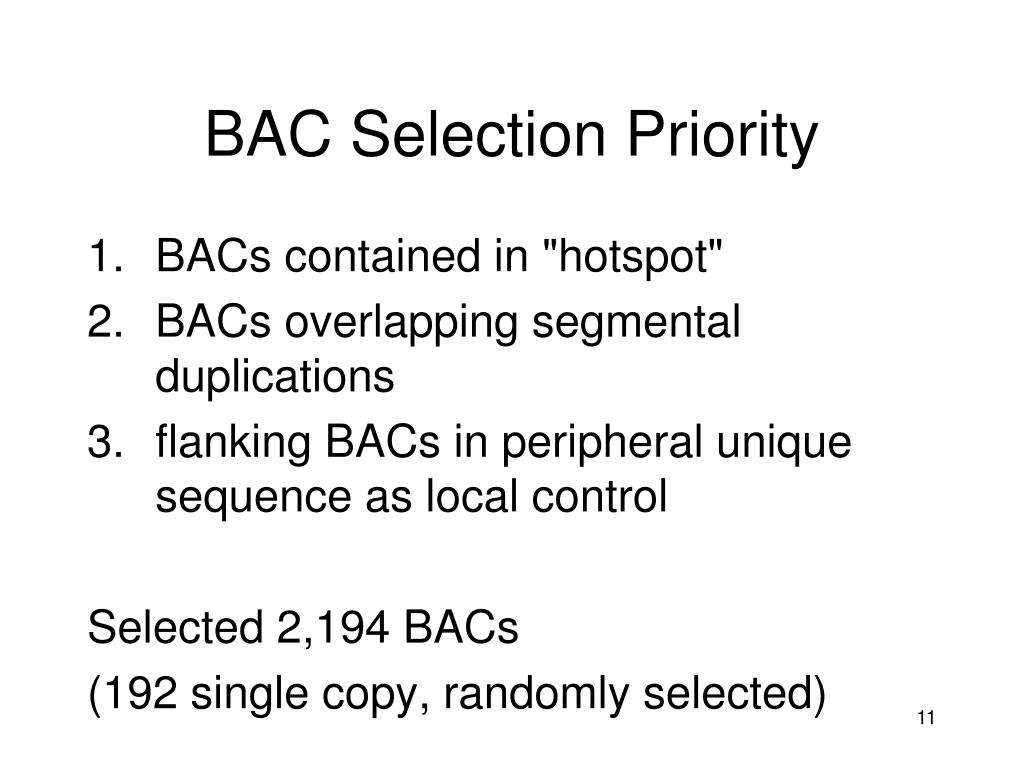 BAC Selection Priority

1. BACs contained in "hotspot"
2. BACs overlapping segmental duplications
3. flanking BACs in peripheral unique sequence as local control

Selected 2,194 BACs
(192 single copy, randomly selected)

11